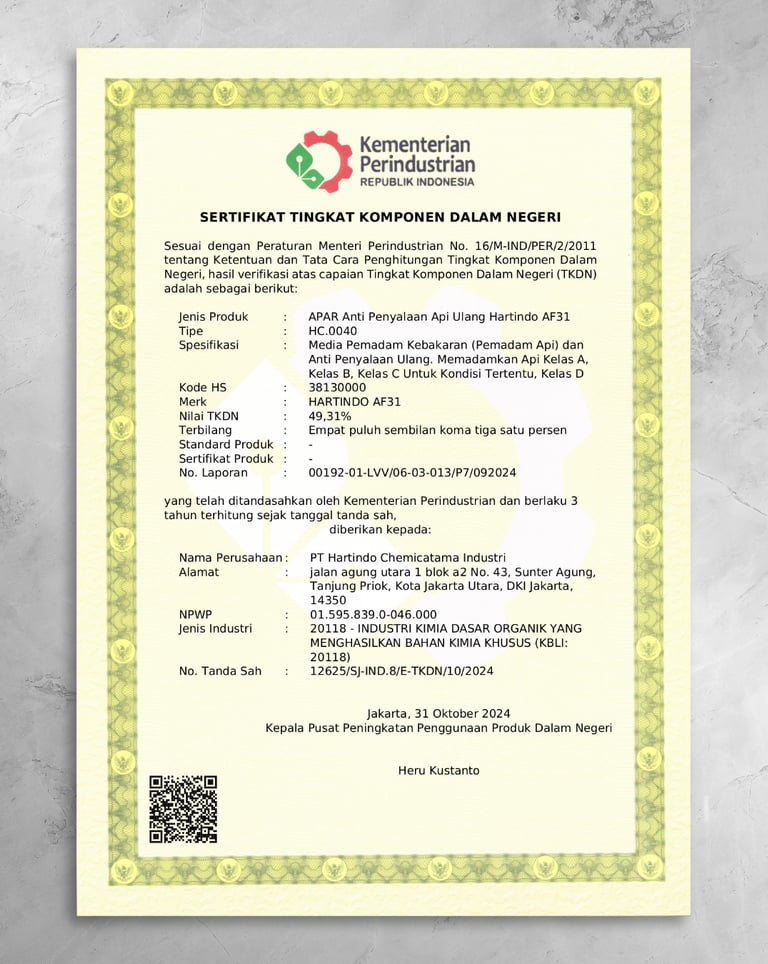 Kementerian Perindustrian
REPUBLIK INDONESIA

SERTIFIKAT TINGKAT KOMPONEN DALAM NEGERI

Sesuai dengan Peraturan Menteri Perindustrian No. 16/M-IND/PER/2/2011 tentang Ketentuan dan Tata Cara Penghitungan Tingkat Komponen Dalam Negeri, hasil verifikasi atas capaian Tingkat Komponen Dalam Negeri (TKDN) adalah sebagai berikut:

Jenis Produk : APAR Anti Penyalaan Api Ulang Hartindo AF31
Tipe : HC.0040
Spesifikasi : Media Pemadam Kebakaran (Pemadam Api) dan Anti Penyalaan Ulang. Memadamkan Api Kelas A, Kelas B, Kelas C Untuk Kondisi Tertentu, Kelas D
Kode HS : 38130000
Merk : HARTINDO AF31
Nilai TKDN : 49,31%
Terbilang : Empat puluh sembilan koma tiga satu persen
Standard Produk : -
Sertifikat Produk : -
No. Laporan : 00192-01-LVV/06-03-013/P7/092024

yang telah ditandasahkan oleh Kementerian Perindustrian dan berlaku 3 tahun terhitung sejak tanggal tanda sah,
diberikan kepada:

Nama Perusahaan : PT Hartindo Chemicatama Industri
Alamat : jalan agung utara 1 blok a2 No. 43, Sunter Agung, Tanjung Priok, Kota Jakarta Utara, DKI Jakarta, 14350
NPWP : 01.595.839.0-046.000
Jenis Industri : 20118 - INDUSTRI KIMIA DASAR ORGANIK YANG MENGHASILKAN BAHAN KIMIA KHUSUS (KBLI: 20118)
No. Tanda Sah : 12625/SJ-IND.8/E-TKDN/10/2024

Jakarta, 31 Oktober 2024
Kepala Pusat Peningkatan Penggunaan Produk Dalam Negeri

Heru Kustanto